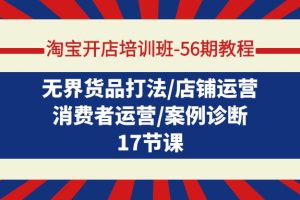 淘宝开店培训班-56期教程

无界货品打法/店铺运营
消费者运营/案例诊断
17节课